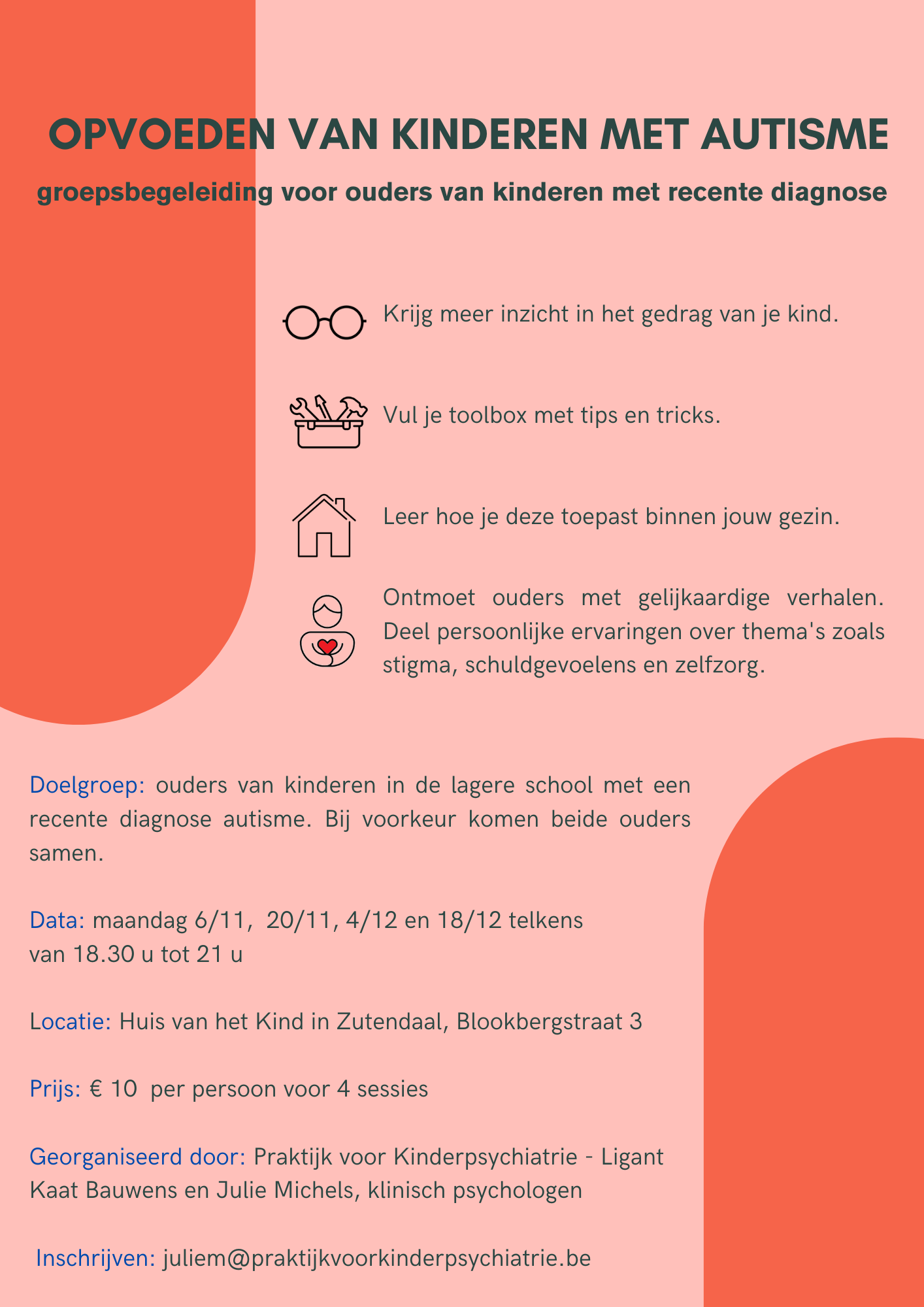 OPVOEDEN VAN KINDEREN MET AUTISME

groepsbegeleiding voor ouders van kinderen met recente diagnose

Krijg meer inzicht in het gedrag van je kind.

Vul je toolbox met tips en tricks.

Leer hoe je deze toepast binnen jouw gezin.

Ontmoet ouders met gelijkaardige verhalen. Deel persoonlijke ervaringen over thema's zoals stigma, schuldgevoelens en zelfzorg.

Doelgroep: ouders van kinderen in de lagere school met een recente diagnose autisme. Bij voorkeur komen beide ouders samen.

Data: maandag 6/11, 20/11, 4/12 en 18/12 telkens van 18.30 u tot 21 u

Locatie: Huis van het Kind in Zutendaal, Blookbergstraat 3

Prijs: € 10 per persoon voor 4 sessies

Georganiseerd door: Praktijk voor Kinderpsychiatrie - Ligant Kaat Bauwens en Julie Michels, klinisch psychologen

Inschrijven: juliem@praktijkvoorkinderpsychiatrie.be